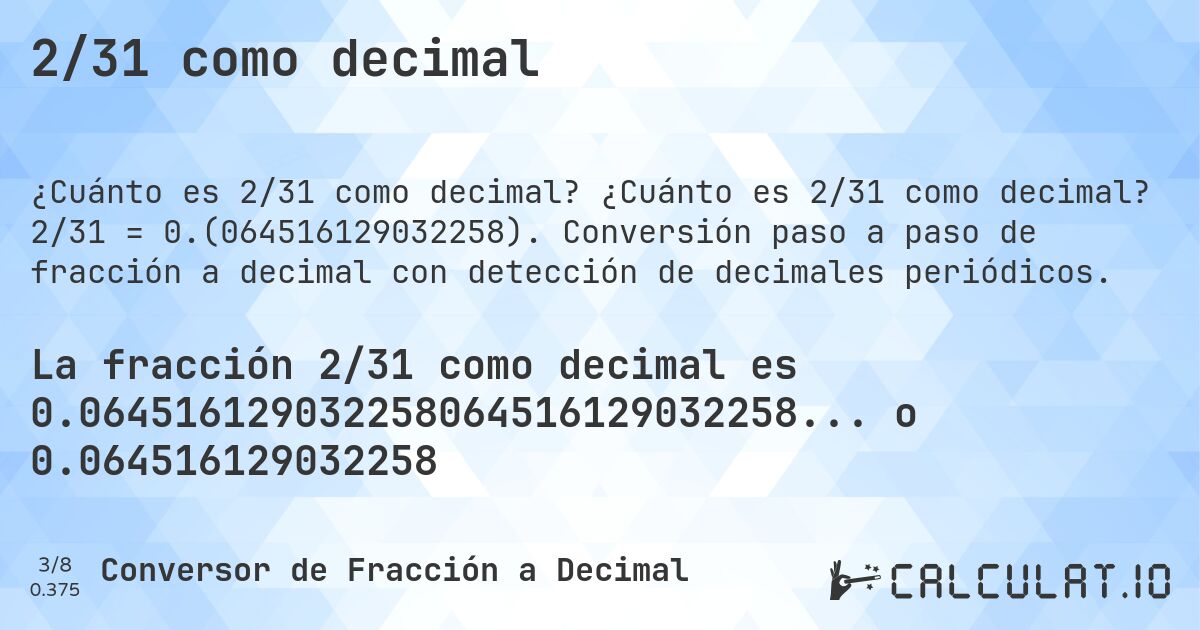 2/31 como decimal

¿Cuánto es 2/31 como decimal? ¿Cuánto es 2/31 como decimal? 2/31 = 0.(064516129032258). Conversión paso a paso de fracción a decimal con detección de decimales periódicos.

La fracción 2/31 como decimal es 0.064516129032258064516129032258... o 0.064516129032258

3/8
0.375

Conversor de Fracción a Decimal

CALCULAT.IO